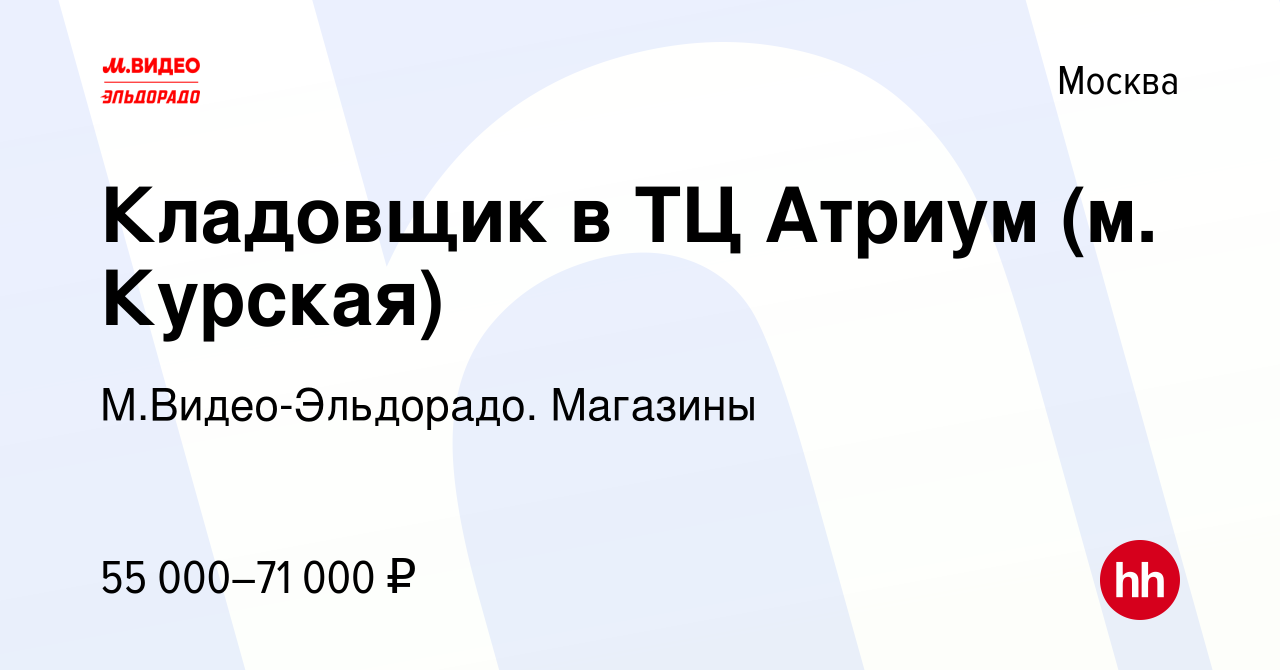 М.ВИДЕО
ЭЛЬДОРАДО

Москва

Кладовщик в ТЦ Атриум (м. Курская)

М.Видео-Эльдорадо. Магазины

55 000–71 000 ₽

hh